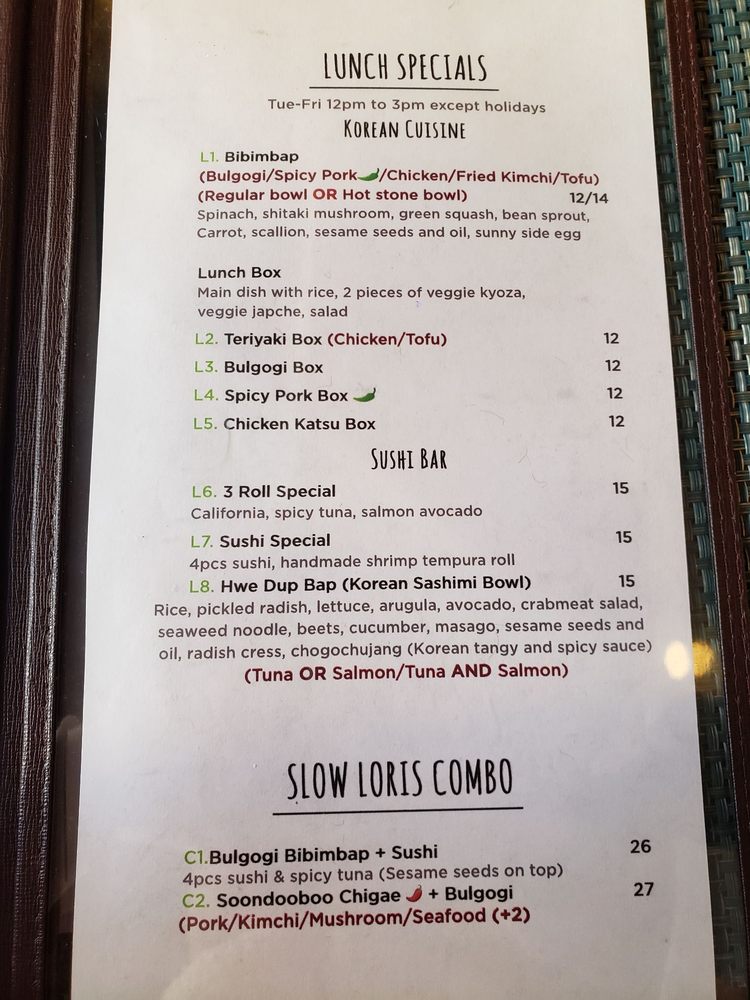 LUNCH SPECIALS

Tue-Fri 12pm to 3pm except holidays

KOREAN CUISINE

L1. Bibimbap
(Bulgogi/Spicy Pork/Chicken/Fried Kimchi/Tofu)
(Regular bowl OR Hot stone bowl) 12/14
Spinach, shitaki mushroom, green squash, bean sprout, Carrot, scallion, sesame seeds and oil, sunny side egg

Lunch Box
Main dish with rice, 2 pieces of veggie kyoza, veggie japche, salad

L2. Teriyaki Box (Chicken/Tofu) 12
L3. Bulgogi Box 12
L4. Spicy Pork Box 12
L5. Chicken Katsu Box 12

SUSHI BAR

L6. 3 Roll Special 15
California, spicy tuna, salmon avocado

L7. Sushi Special 15
4pcs sushi, handmade shrimp tempura roll

L8. Hwe Dup Bap (Korean Sashimi Bowl) 15
Rice, pickled radish, lettuce, arugula, avocado, crabmeat salad, seaweed noodle, beets, cucumber, masago, sesame seeds and oil, radish cress, chogochujang (Korean tangy and spicy sauce)
(Tuna OR Salmon/Tuna AND Salmon)

SLOW LORIS COMBO

C1.Bulgogi Bibimbap + Sushi 26
4pcs sushi & spicy tuna (Sesame seeds on top)
C2. Soondooboo Chigae + Bulgogi 27
(Pork/Kimchi/Mushroom/Seafood (+2)